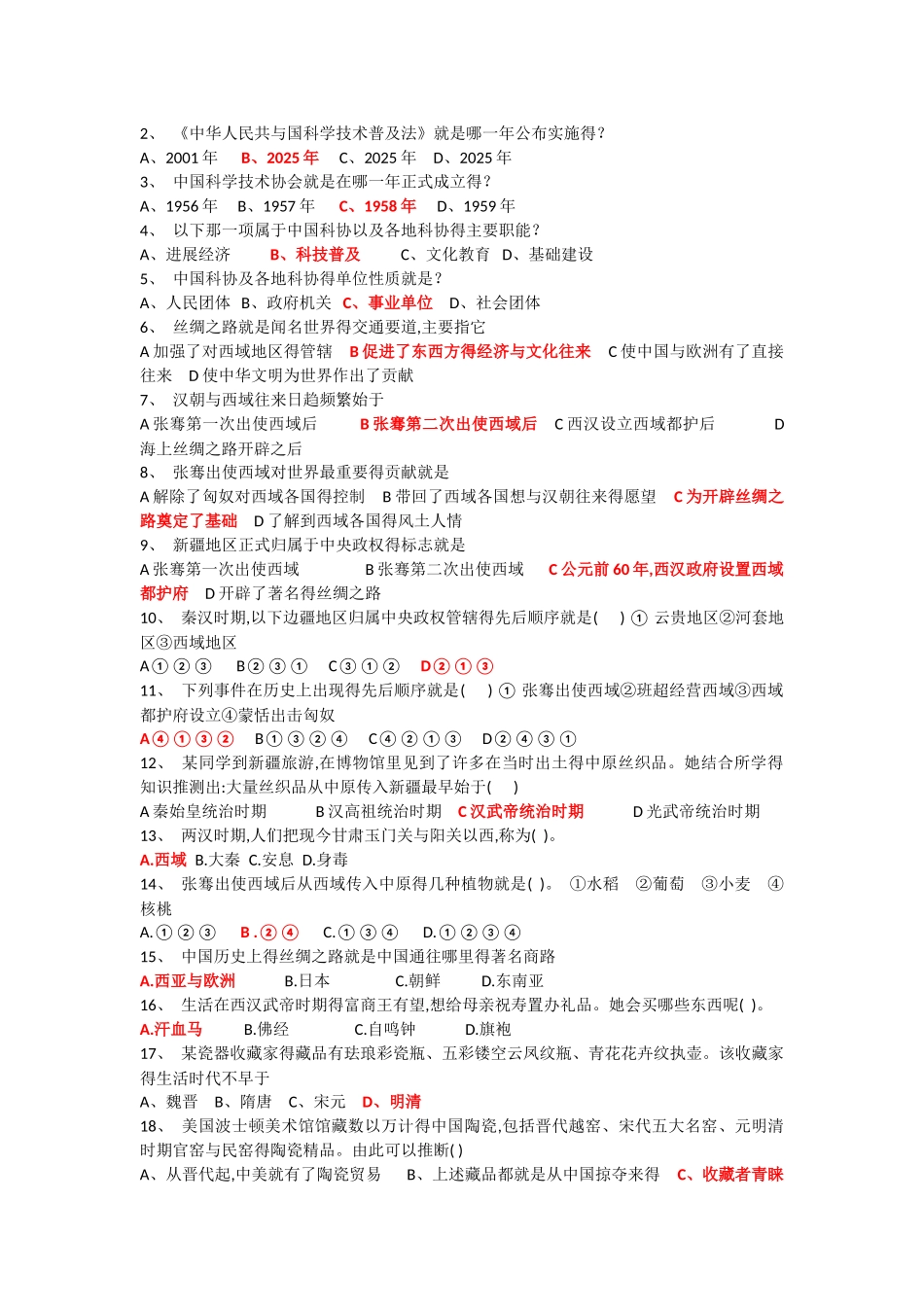 2、 《中华人民共与国科学技术普及法》就是哪一年公布实施得？
A、2001 年 B、2025 年 C、2025 年 D、2025 年
3、 中国科学技术协会就是在哪一年正式成立得？
A、1956 年 B、1957 年 C、1958 年 D、1959 年
4、 以下那一项属于中国科协以及各地科协得主要职能？
A、进展经济 B、科技普及 C、文化教育 D、基础建设
5、 中国科协及各地科协得单位性质就是？
A、人民团体 B、政府机关 C、事业单位 D、社会团体
6、 丝绸之路就是闻名世界得交通要道,主要指它
A 加强了对西域地区得管辖 B 促进了东西方得经济与文化往来 C 使中国与欧洲有了直接往来 D 使中华文明为世界作出了贡献
7、 汉朝与西域往来日趋频繁始于
A 张骞第一次出使西域后 B 张骞第二次出使西域后 C 西汉设立西域都护后 D 海上丝绸之路开辟之后
8、 张骞出使西域对世界最重要得贡献就是
A 解除了匈奴对西域各国得控制 B 带回了西域各国想与汉朝往来得愿望 C 为开辟丝绸之路奠定了基础 D 了解到西域各国得风土人情
9、 新疆地区正式归属于中央政权得标志就是
A 张骞第一次出使西域 B 张骞第二次出使西域 C 公元前 60 年,西汉政府设置西域都护府 D 开辟了著名得丝绸之路
10、 秦汉时期,以下边疆地区归属中央政权管辖得先后顺序就是( ) ① 云贵地区②河套地区③西域地区
A① ② ③ B② ③ ① C③ ① ② D② ① ③
11、 下列事件在历史上出现得先后顺序就是( ) ① 张骞出使西域②班超经营西域③西域都护府设立④蒙恬出击匈奴
A④ ① ③ ② B① ③ ② ④ C④ ② ① ③ D② ④ ③ ①
12、 某同学到新疆旅游,在博物馆里见到了许多在当时出土得中原丝织品。她结合所学得知识推测出:大量丝织品从中原传入新疆最早始于( )
A 秦始皇统治时期 B 汉高祖统治时期 C 汉武帝统治时期 D 光武帝统治时期
13、 两汉时期,人们把现今甘肃玉门关与阳关以西,称为( )。
A.西域 B.大秦 C.安息 D.身毒
14、 张骞出使西域后从西域传入中原得几种植物就是( )。 ①水稻 ②葡萄 ③小麦 ④核桃
A.① ② ③ B .② ④ C.① ③ ④ D.① ② ③ ④
15、 中国历史上得丝绸之路就是中国通往哪里得著名商路
A.西亚与欧洲 B.日本 C.朝鲜 D.东南亚
16、 生活在西汉武帝时期得富商王有望,想给母亲祝寿置办礼品。她会买哪些东西呢( )。
A.汗血马 B.佛经 C.自鸣钟 D.旗袍
17、 某瓷器收藏家得藏品有珐琅彩瓷瓶、五彩镂空云凤纹瓶、青花花卉纹执壶。该收藏家得生活时代不早于
A、魏晋 B、隋唐 C、宋元 D、明清
18、 美国波士顿美术馆馆藏数以万计得中国陶瓷,包括晋代越窑、宋代五大名窑、元明清时期官窑与民窑得陶瓷精品。由此可以推断( )
A、从晋代起,中美就有了陶瓷贸易 B、上述藏品都就是从中国掠夺来得 C、收藏者青睐